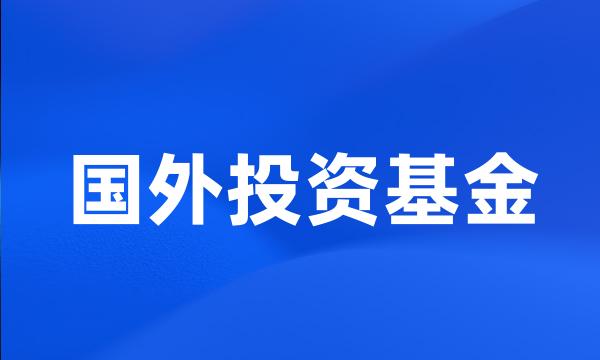 国外投资基金